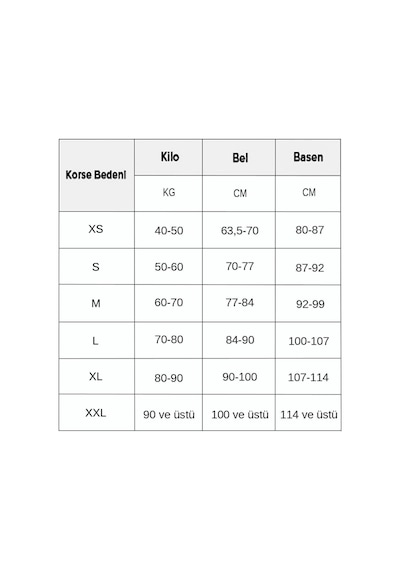 | Korse Bedeni | Kilo | Bel | Basen |
|---|---|---|---|
| | KG | CM | CM |
| XS | 40-50 | 63,5-70 | 80-87 |
| S | 50-60 | 70-77 | 87-92 |
| M | 60-70 | 77-84 | 92-99 |
| L | 70-80 | 84-90 | 100-107 |
| XL | 80-90 | 90-100 | 107-114 |
| XXL | 90 ve üstü | 100 ve üstü | 114 ve üstü |